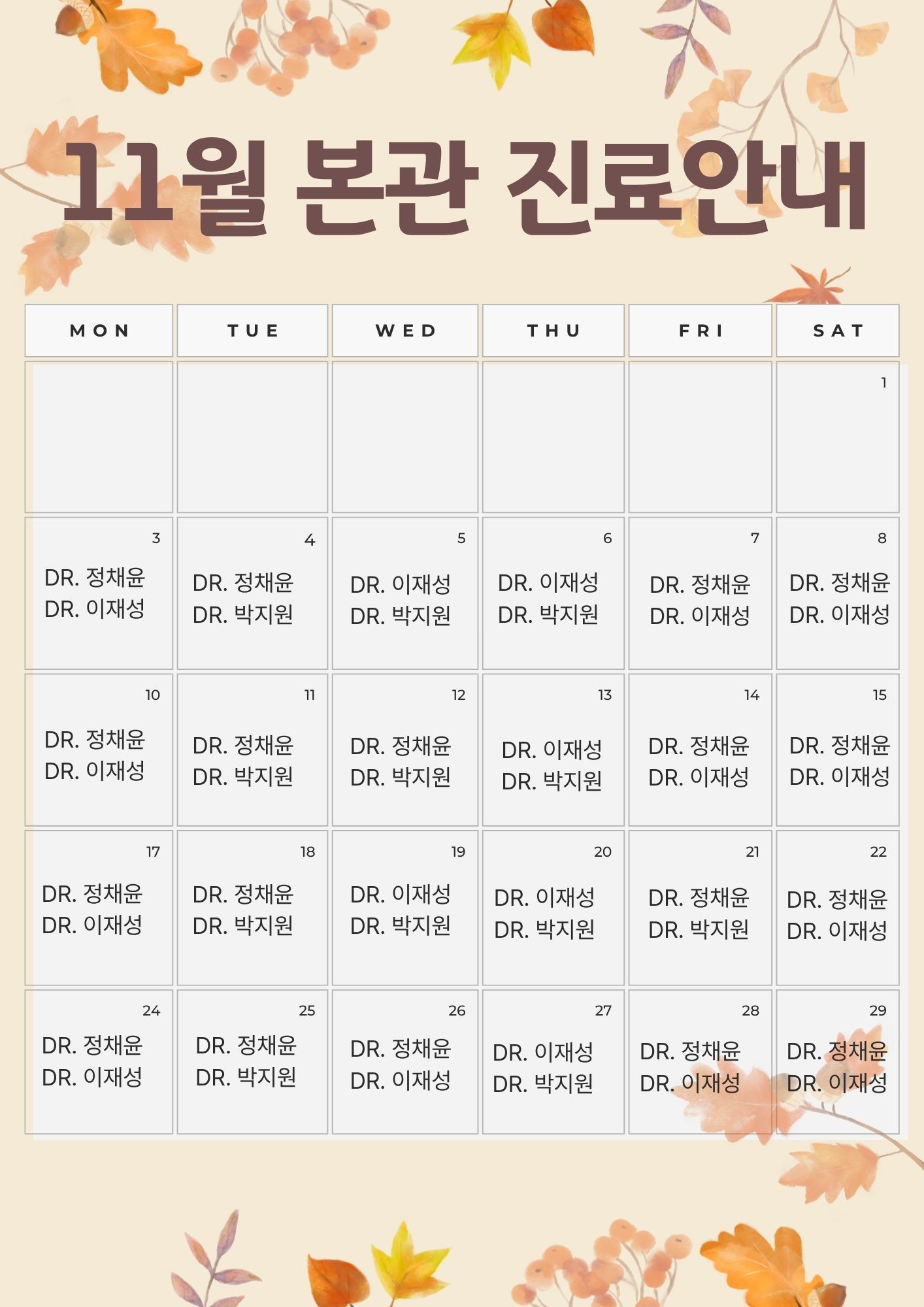 11월 본관 진료안내

| MON | TUE | WED | THU | FRI | SAT |
|---|---|---|---|---|---|
| | | | | | 1 |
| 3 DR. 정채윤 DR. 이재성 | 4 DR. 정채윤 DR. 박지원 | 5 DR. 이재성 DR. 박지원 | 6 DR. 이재성 DR. 박지원 | 7 DR. 정채윤 DR. 이재성 | 8 DR. 정채윤 DR. 이재성 |
| 10 DR. 정채윤 DR. 이재성 | 11 DR. 정채윤 DR. 박지원 | 12 DR. 정채윤 DR. 박지원 | 13 DR. 이재성 DR. 박지원 | 14 DR. 정채윤 DR. 이재성 | 15 DR. 정채윤 DR. 이재성 |
| 17 DR. 정채윤 DR. 이재성 | 18 DR. 정채윤 DR. 박지원 | 19 DR. 이재성 DR. 박지원 | 20 DR. 이재성 DR. 박지원 | 21 DR. 정채윤 DR. 박지원 | 22 DR. 정채윤 DR. 이재성 |
| 24 DR. 정채윤 DR. 이재성 | 25 DR. 정채윤 DR. 박지원 | 26 DR. 정채윤 DR. 이재성 | 27 DR. 이재성 DR. 박지원 | 28 DR. 정채윤 DR. 이재성 | 29 DR. 정채윤 DR. 이재성 |